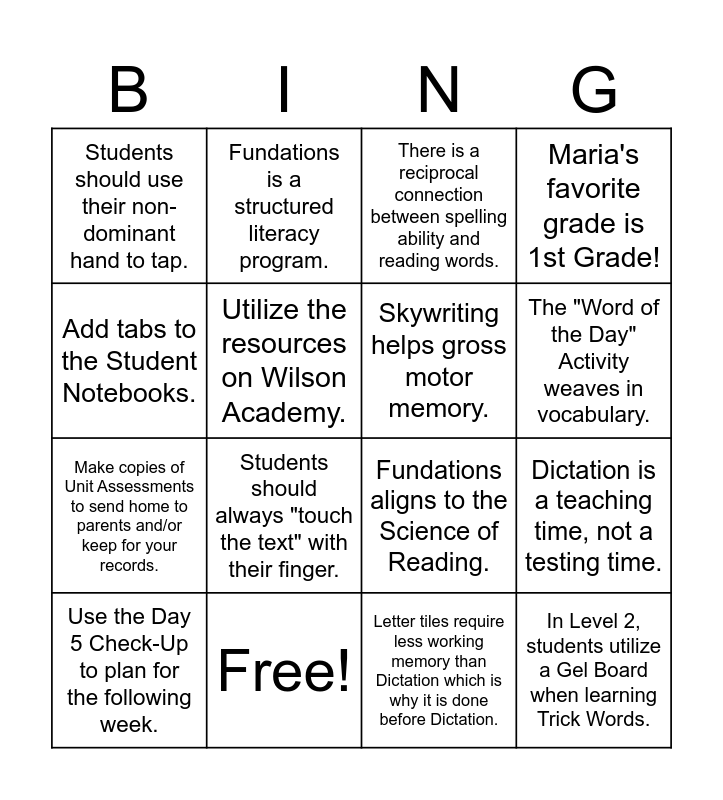 | B | I | N | G |
|---|---|---|---|
| Students should use their non-dominant hand to tap. | Fundations is a structured literacy program. | There is a reciprocal connection between spelling ability and reading words. | Maria's favorite grade is 1st Grade! |
| Add tabs to the Student Notebooks. | Utilize the resources on Wilson Academy. | Skywriting helps gross motor memory. | The "Word of the Day" Activity weaves in vocabulary. |
| Make copies of Unit Assessments to send home to parents and/or keep for your records. | Students should always "touch the text" with their finger. | Fundations aligns to the Science of Reading. | Dictation is a teaching time, not a testing time. |
| Use the Day 5 Check-Up to plan for the following week. | Free! | Letter tiles require less working memory than Dictation which is why it is done before Dictation. | In Level 2, students utilize a Gel Board when learning Trick Words. |